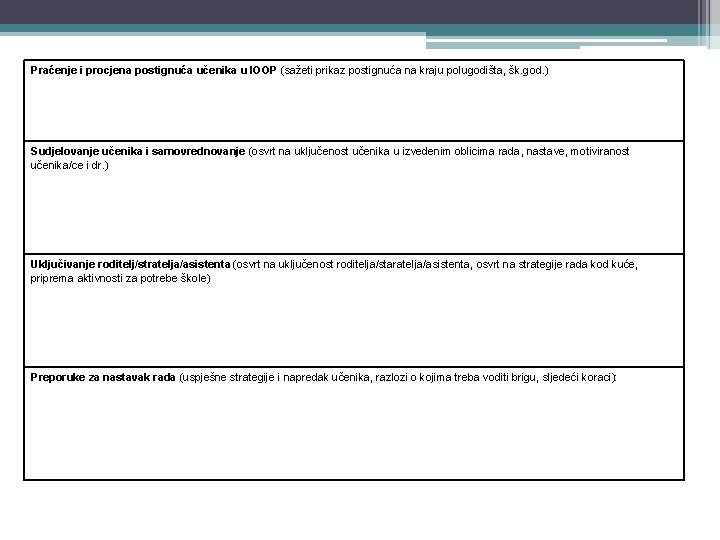 Praćenje i procjena postignuća učenika u IOOP (sažeti prikaz postignuća na kraju polugodišta, šk.god.)

Sudjelovanje učenika i samovrednovanje (osvrt na uključenost učenika u izvedenim oblicima rada, nastave, motiviranost učenika/ce i dr.)

Uključivanje roditelj/stratelja/asistenta (osvrt na uključenost roditelja/staratelja/asistenta, osvrt na strategije rada kod kuće, priprema aktivnosti za potrebe škole)

Preporuke za nastavak rada (uspješne strategije i napredak učenika, razlozi o kojima treba voditi brigu, sljedeći koraci):